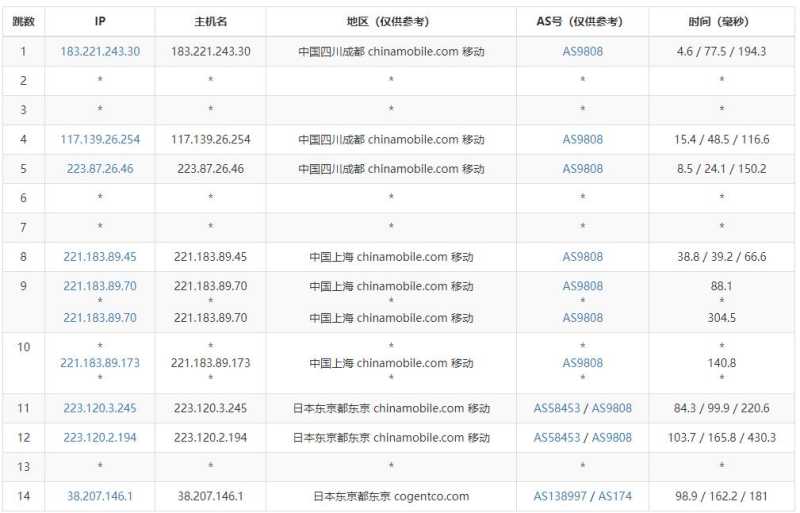 | 跳数 | IP | 主机名 | 地区（仅供参考） | AS号（仅供参考） | 时间（毫秒） |
|---|---|---|---|---|---|
| 1 | 183.221.243.30 | 183.221.243.30 | 中国四川成都 chinamobile.com 移动 | AS9808 | 4.6 / 77.5 / 194.3 |
| 2 | * | * | * | * | * |
| 3 | * | * | * | * | * |
| 4 | 117.139.26.254 | 117.139.26.254 | 中国四川成都 chinamobile.com 移动 | AS9808 | 15.4 / 48.5 / 116.6 |
| 5 | 223.87.26.46 | 223.87.26.46 | 中国四川成都 chinamobile.com 移动 | AS9808 | 8.5 / 24.1 / 150.2 |
| 6 | * | * | * | * | * |
| 7 | * | * | * | * | * |
| 8 | 221.183.89.45 | 221.183.89.45 | 中国上海 chinamobile.com 移动 | AS9808 | 38.8 / 39.2 / 66.6 |
| 9 | 221.183.89.70 * 221.183.89.70 | 221.183.89.70 * 221.183.89.70 | 中国上海 chinamobile.com 移动 * 中国上海 chinamobile.com 移动 | AS9808 * AS9808 | 88.1 * 304.5 |
| 10 | * 221.183.89.173 * | * 221.183.89.173 * | * 中国上海 chinamobile.com 移动 * | * AS9808 * | * 140.8 * |
| 11 | 223.120.3.245 | 223.120.3.245 | 日本东京都东京 chinamobile.com 移动 | AS58453 / AS9808 | 84.3 / 99.9 / 220.6 |
| 12 | 223.120.2.194 | 223.120.2.194 | 日本东京都东京 chinamobile.com 移动 | AS58453 / AS9808 | 103.7 / 165.8 / 430.3 |
| 13 | * | * | * | * | * |
| 14 | 38.207.146.1 | 38.207.146.1 | 日本东京都东京 cogentco.com | AS138997 / AS174 | 98.9 / 162.2 / 181 |